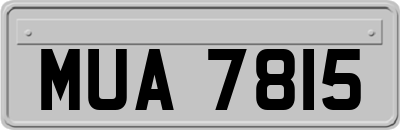 MUA 7815